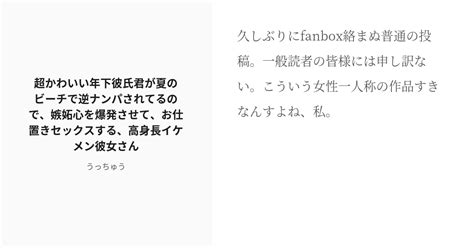 超かわいい年下彼氏君が夏のビーチで逆ナンパされてるので、嫉妬心を爆発させて、お仕置きセックスする、高身長イケメン彼女さん

うっちゅう

久しぶりにfanbox絡まぬ普通の投稿。一般読者の皆様には申し訳ない。こういう女性一人称の作品すきなんすよね、私。